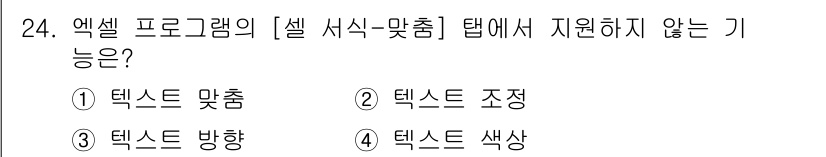 24. 엑셀 프로그램의 [셀 서식-맞춤] 탭에서 지원하지 않는 기능은?

① 텍스트 맞춤　② 텍스트 조정

③ 텍스트 방향　④ 텍스트 색상